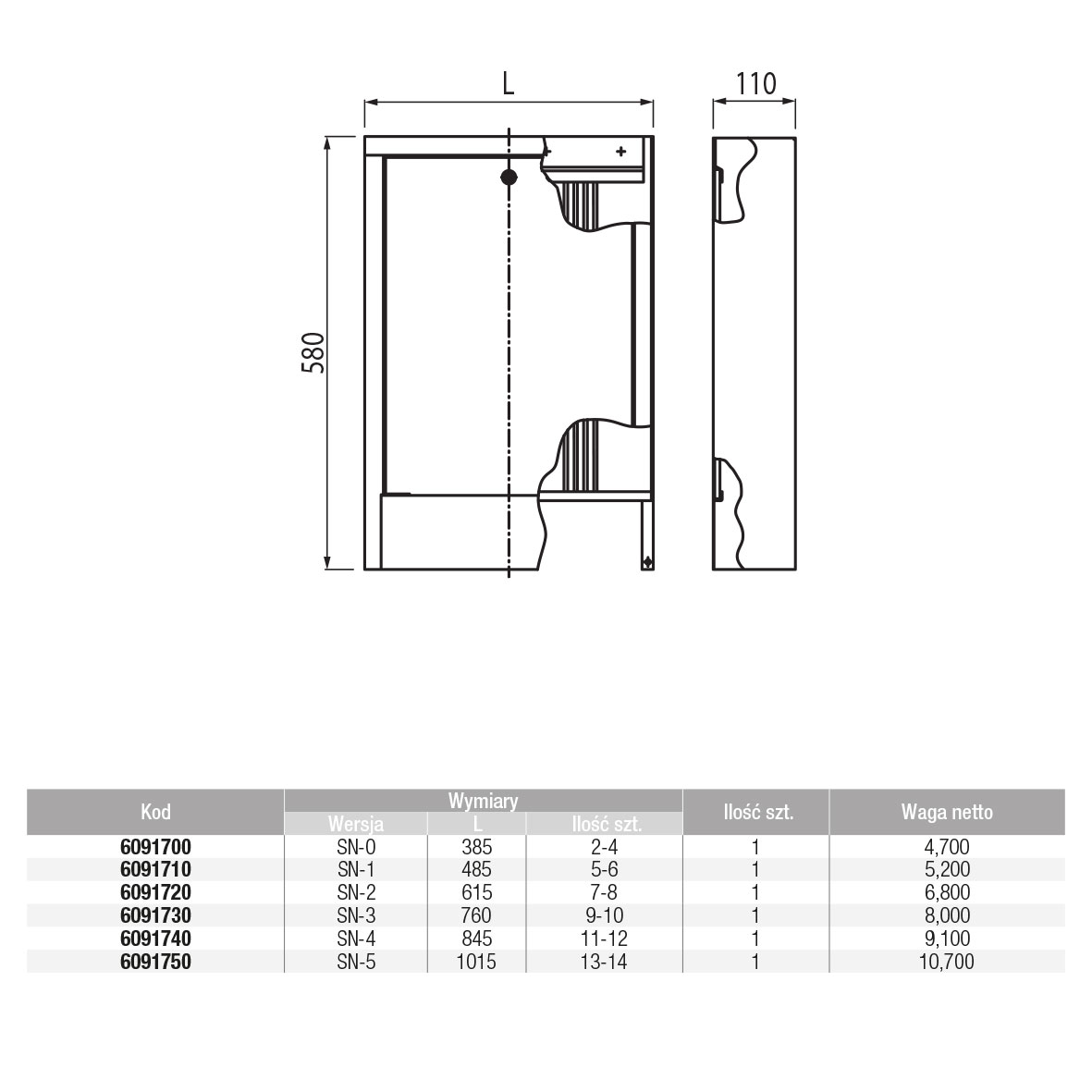 L

110

580

| Kod | Wymiary | | | Ilość szt. | Waga netto |
|---|---|---|---|---|---|
| | Wersja | L | Ilość szt. | | |
| 6091700 | SN-0 | 385 | 2-4 | 1 | 4,700 |
| 6091710 | SN-1 | 485 | 5-6 | 1 | 5,200 |
| 6091720 | SN-2 | 615 | 7-8 | 1 | 6,800 |
| 6091730 | SN-3 | 760 | 9-10 | 1 | 8,000 |
| 6091740 | SN-4 | 845 | 11-12 | 1 | 9,100 |
| 6091750 | SN-5 | 1015 | 13-14 | 1 | 10,700 |